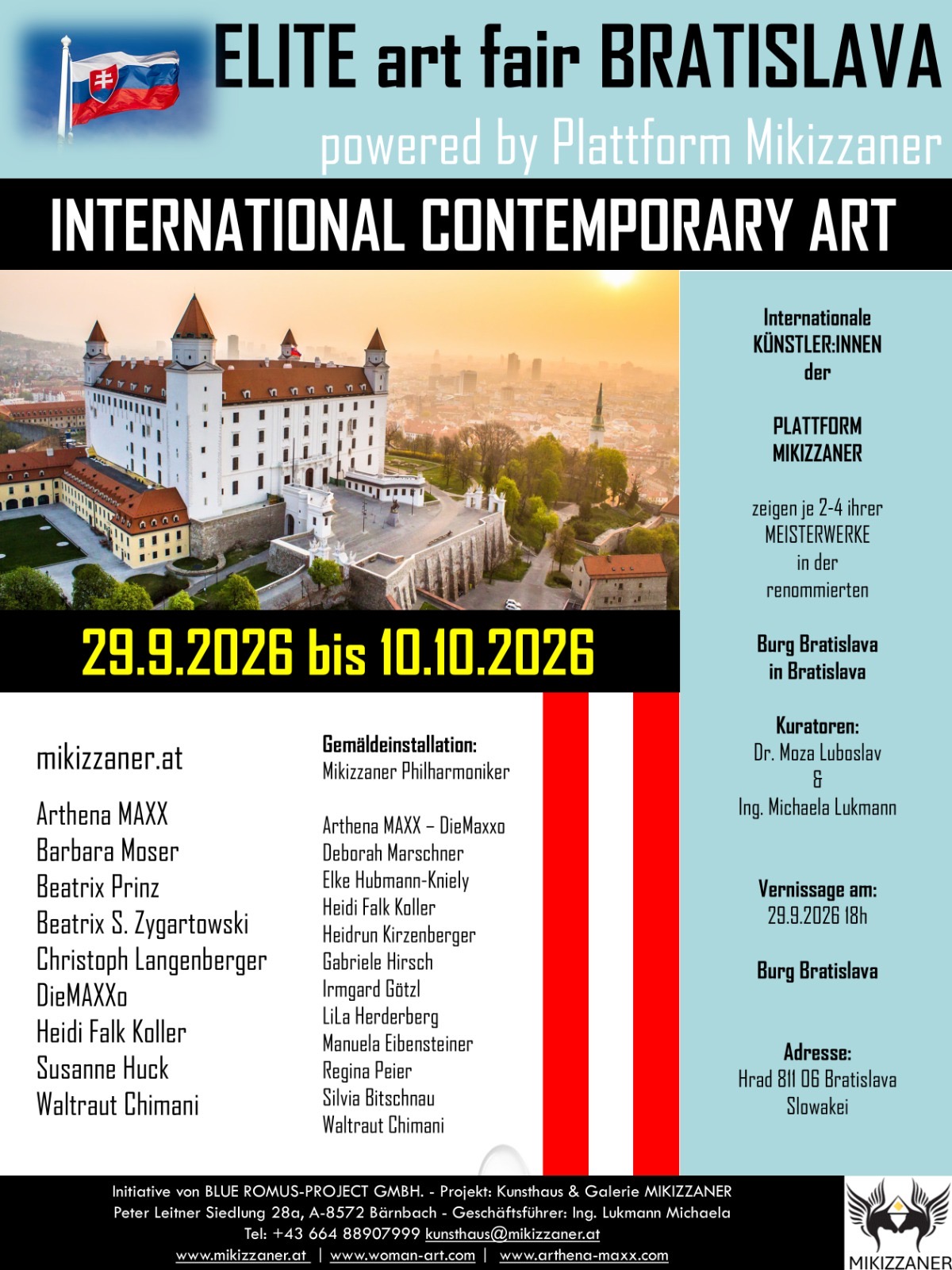 ELITE art fair BRATISLAVA
powered by Plattform Mikizzaner

INTERNATIONAL CONTEMPORARY ART

29.9.2026 bis 10.10.2026

mikizzaner.at

Arthena MAXX
Barbara Moser
Beatrix Prinz
Beatrix S. Zygartowski
Christoph Langenberger
DieMAXXo
Heidi Falk Koller
Susanne Huck
Waltraut Chimani

Gemäldeinstallation:
Mikizzaner Philharmoniker

Arthena MAXX – DieMaxxo
Deborah Marschner
Elke Hubmann-Kniely
Heidi Falk Koller
Heidrun Kirzenberger
Gabriele Hirsch
Irmgard Götzl
LiLa Herderberg
Manuela Eibensteiner
Regina Peier
Silvia Bitschnau
Waltraut Chimani

Internationale KÜNSTLER:INNEN der

PLATTFORM MIKIZZANER

zeigen je 2-4 ihrer MEISTERWERKE in der renommierten

Burg Bratislava in Bratislava

Kuratoren:
Dr. Moza Luboslav
&
Ing. Michaela Lukmann

Vernissage am:
29.9.2026 18h

Burg Bratislava

Adresse:
Hrad 811 06 Bratislava
Slowakei

Initiative von BLUE ROMUS-PROJECT GMBH. - Projekt: Kunsthaus & Galerie MIKIZZANER
Peter Leitner Siedlung 28a, A-8572 Bärnbach - Geschäftsführer: Ing. Lukmann Michaela
Tel: +43 664 88907999 kunsthaus@mikizzaner.at
www.mikizzaner.at | www.woman-art.com | www.arthena-maxx.com

MIKIZZANER